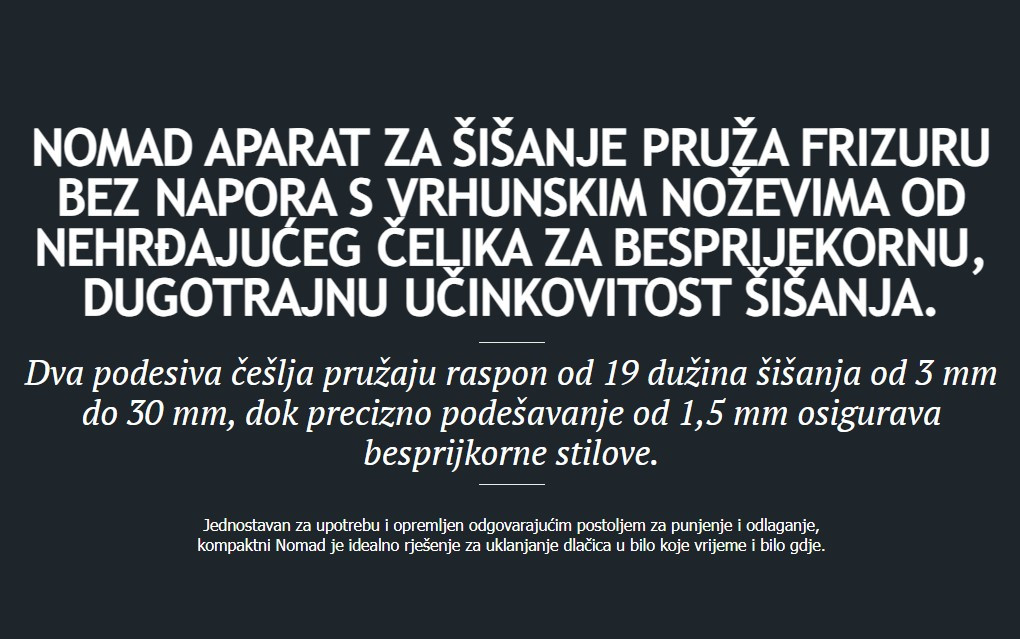 NOMAD APARAT ZA ŠIŠANJE PRUŽA FRIZURU BEZ NAPORA S VRHUNSKIM NOŽEVIMA OD NEHRĐAJUĆEG ČELIKA ZA BESPRIJEKORNU, DUGOTRAJNU UČINKOVITOST ŠIŠANJA.

Dva podesiva češlja pružaju raspon od 19 dužina šišanja od 3 mm do 30 mm, dok precizno podešavanje od 1,5 mm osigurava besprijkorne stilove.

Jednostavan za upotrebu i opremljen odgovarajućim postoljem za punjenje i odlaganje, kompaktni Nomad je idealno rješenje za uklanjanje dlačica u bilo koje vrijeme i bilo gdje.